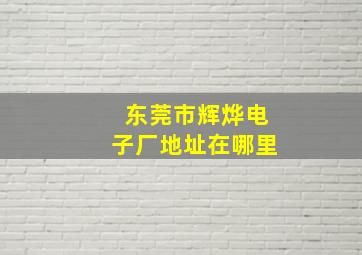 东莞市辉烨电子厂地址在哪里